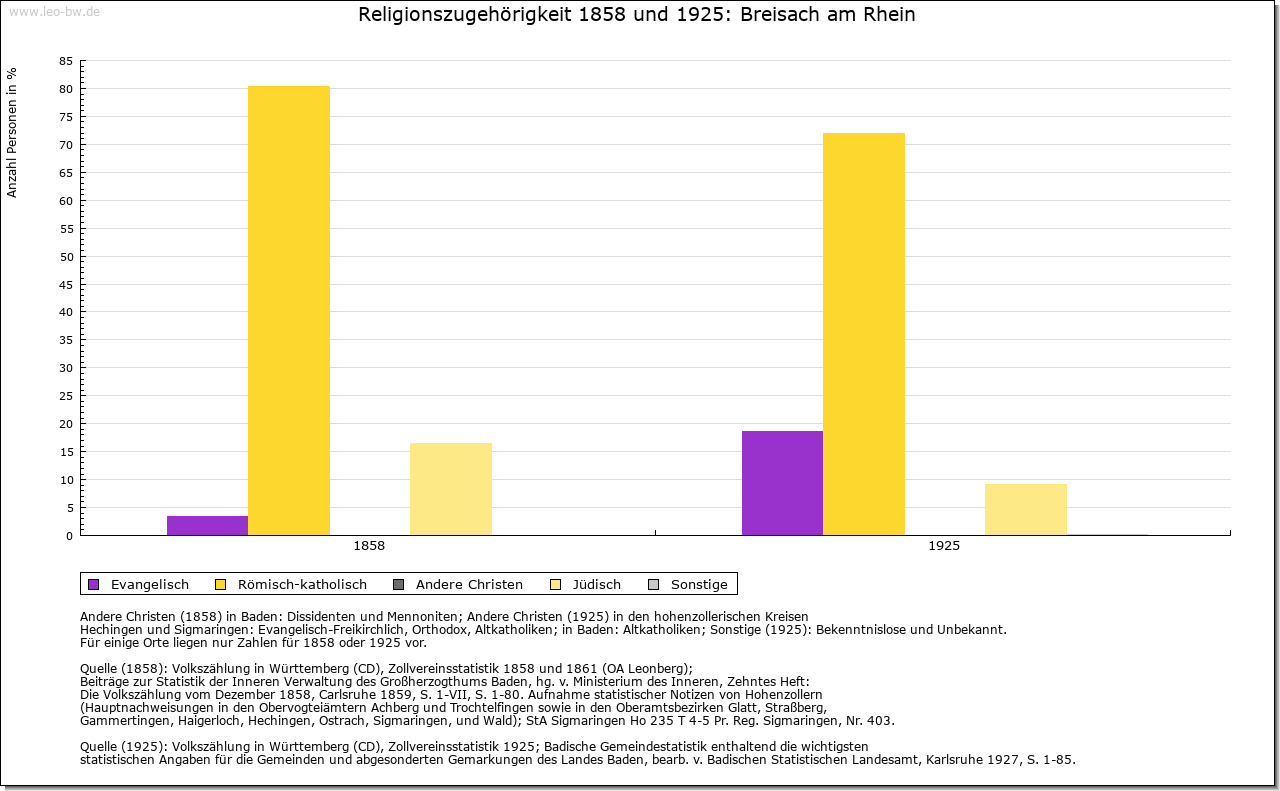 www.leo-bw.de

Religionszugehörigkeit 1858 und 1925: Breisach am Rhein

Anzahl Personen in %

85
80
75
70
65
60
55
50
45
40
35
30
25
20
15
10
5
0

1858
1925

Evangelisch Römisch-katholisch Andere Christen Jüdisch Sonstige

Andere Christen (1858) in Baden: Dissidenten und Mennoniten; Andere Christen (1925) in den hohenzollerischen Kreisen Hechingen und Sigmaringen: Evangelisch-Freikirchlich, Orthodox, Altkatholiken; in Baden: Altkatholiken; Sonstige (1925): Bekenntnislose und Unbekannt.
Für einige Orte liegen nur Zahlen für 1858 oder 1925 vor.

Quelle (1858): Volkszählung in Württemberg (CD), Zollvereinsstatistik 1858 und 1861 (OA Leonberg);
Beiträge zur Statistik der Inneren Verwaltung des Großherzogthums Baden, hg. v. Ministerium des Inneren, Zehntes Heft:
Die Volkszählung vom Dezember 1858, Carlsruhe 1859, S. 1-VII, S. 1-80. Aufnahme statistischer Notizen von Hohenzollern (Hauptnachweisungen in den Obervogteiämtern Achberg und Trochtelfingen sowie in den Oberamtsbezirken Glatt, Straßberg, Gammertingen, Haigerloch, Hechingen, Ostrach, Sigmaringen, und Wald); StA Sigmaringen Ho 235 T 4-5 Pr. Reg. Sigmaringen, Nr. 403.

Quelle (1925): Volkszählung in Württemberg (CD), Zollvereinsstatistik 1925; Badische Gemeindestatistik enthaltend die wichtigsten statistischen Angaben für die Gemeinden und abgesonderten Gemarkungen des Landes Baden, bearb. v. Badischen Statistischen Landesamt, Karlsruhe 1927, S. 1-85.